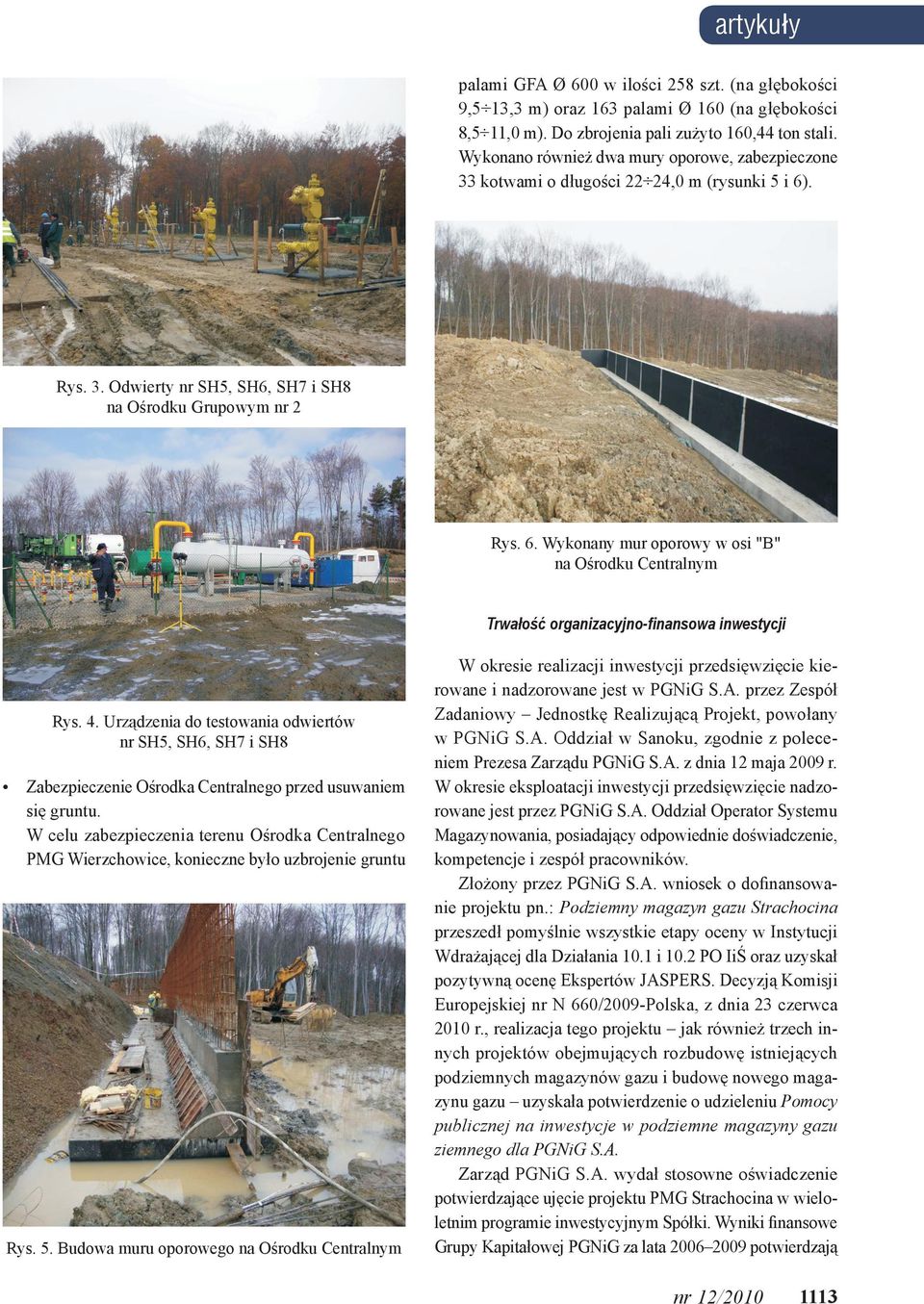 artykuły

Rys. 3. Odwierty nr SH5, SH6, SH7 i SH8 na Ośrodku Grupowym nr 2

Rys. 4. Urządzenia do testowania odwiertów nr SH5, SH6, SH7 i SH8

• Zabezpieczenie Ośrodka Centralnego przed usuwaniem się gruntu.

W celu zabezpieczenia terenu Ośrodka Centralnego PMG Wierzchowice, konieczne było uzbrojenie gruntu

Rys. 5. Budowa muru oporowego na Ośrodku Centralnym

palami GFA Ø 600 w ilości 258 szt. (na głębokości 9,5÷13,3 m) oraz 163 palami Ø 160 (na głębokości 8,5÷11,0 m). Do zbrojenia pali zużyto 160,44 ton stali. Wykonano również dwa mury oporowe, zabezpieczone 33 kotwami o długości 22÷24,0 m (rysunki 5 i 6).

Rys. 6. Wykonany mur oporowy w osi "B" na Ośrodku Centralnym

Trwałość organizacyjno-finansowa inwestycji

W okresie realizacji inwestycji przedsięwzięcie kierowane i nadzorowane jest w PGNiG S.A. przez Zespół Zadaniowy – Jednostkę Realizującą Projekt, powołany w PGNiG S.A. Oddział w Sanoku, zgodnie z poleceniem Prezesa Zarządu PGNiG S.A. z dnia 12 maja 2009 r. W okresie eksploatacji inwestycji przedsięwzięcie nadzorowane jest przez PGNiG S.A. Oddział Operator Systemu Magazynowania, posiadający odpowiednie doświadczenie, kompetencje i zespół pracowników.

Złożony przez PGNiG S.A. wniosek o dofinansowanie projektu pn.: Podziemny magazyn gazu Strachocina przeszedł pomyślnie wszystkie etapy oceny w Instytucji Wdrażającej dla Działania 10.1 i 10.2 PO IiŚ oraz uzyskał pozytywną ocenę Ekspertów JASPERS. Decyzją Komisji Europejskiej nr N 660/2009-Polska, z dnia 23 czerwca 2010 r., realizacja tego projektu – jak również trzech innych projektów obejmujących rozbudowę istniejących podziemnych magazynów gazu i budowę nowego magazynu gazu – uzyskała potwierdzenie o udzieleniu Pomocy publicznej na inwestycje w podziemne magazyny gazu ziemnego dla PGNiG S.A.

Zarząd PGNiG S.A. wydał stosowne oświadczenie potwierdzające ujęcie projektu PMG Strachocina w wieloletnim programie inwestycyjnym Spółki. Wyniki finansowe Grupy Kapitałowej PGNiG za lata 2006–2009 potwierdzają

nr 12/2010 1113